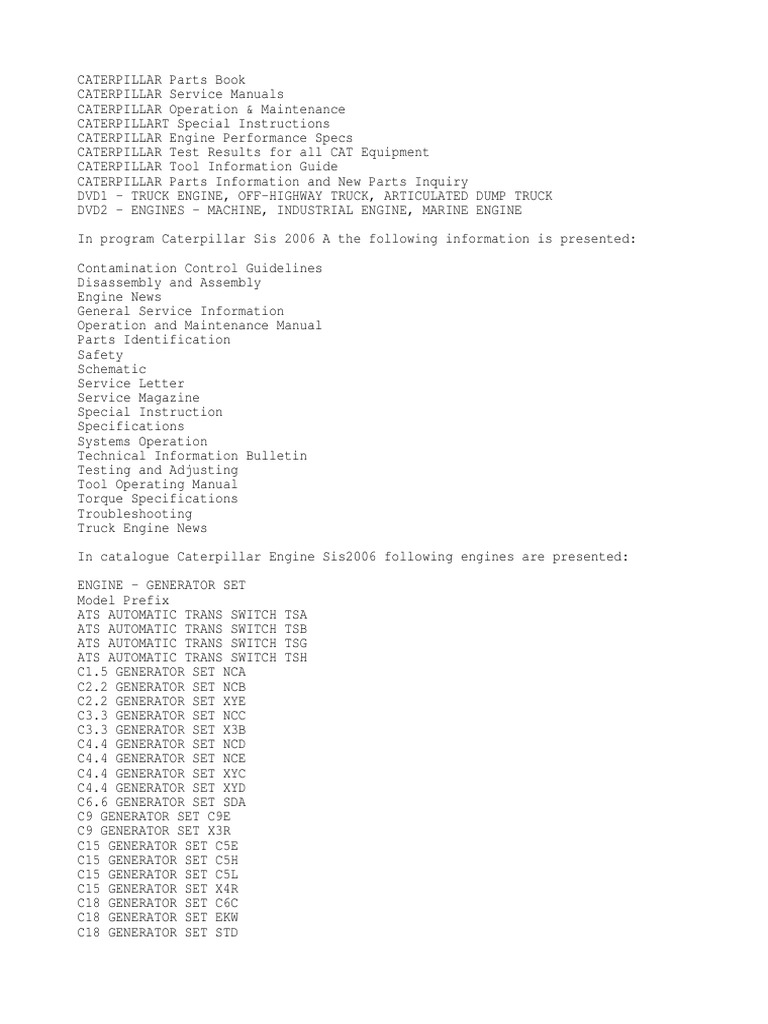 CATERPILLAR Parts Book
CATERPILLAR Service Manuals
CATERPILLAR Operation & Maintenance
CATERPILLART Special Instructions
CATERPILLAR Engine Performance Specs
CATERPILLAR Test Results for all CAT Equipment
CATERPILLAR Tool Information Guide
CATERPILLAR Parts Information and New Parts Inquiry
DVD1 – TRUCK ENGINE, OFF-HIGHWAY TRUCK, ARTICULATED DUMP TRUCK
DVD2 – ENGINES – MACHINE, INDUSTRIAL ENGINE, MARINE ENGINE

In program Caterpillar Sis 2006 A the following information is presented:

Contamination Control Guidelines
Disassembly and Assembly
Engine News
General Service Information
Operation and Maintenance Manual
Parts Identification
Safety
Schematic
Service Letter
Service Magazine
Special Instruction
Specifications
Systems Operation
Technical Information Bulletin
Testing and Adjusting
Tool Operating Manual
Torque Specifications
Troubleshooting
Truck Engine News

In catalogue Caterpillar Engine Sis2006 following engines are presented:

ENGINE – GENERATOR SET
Model Prefix
ATS AUTOMATIC TRANS SWITCH TSA
ATS AUTOMATIC TRANS SWITCH TSB
ATS AUTOMATIC TRANS SWITCH TSG
ATS AUTOMATIC TRANS SWITCH TSH
C1.5 GENERATOR SET NCA
C2.2 GENERATOR SET NCB
C2.2 GENERATOR SET XYE
C3.3 GENERATOR SET NCC
C3.3 GENERATOR SET X3B
C4.4 GENERATOR SET NCD
C4.4 GENERATOR SET NCE
C4.4 GENERATOR SET XYC
C4.4 GENERATOR SET XYD
C6.6 GENERATOR SET SDA
C9 GENERATOR SET C9E
C9 GENERATOR SET X3R
C15 GENERATOR SET C5E
C15 GENERATOR SET C5H
C15 GENERATOR SET C5L
C15 GENERATOR SET X4R
C18 GENERATOR SET C6C
C18 GENERATOR SET EKW
C18 GENERATOR SET STD